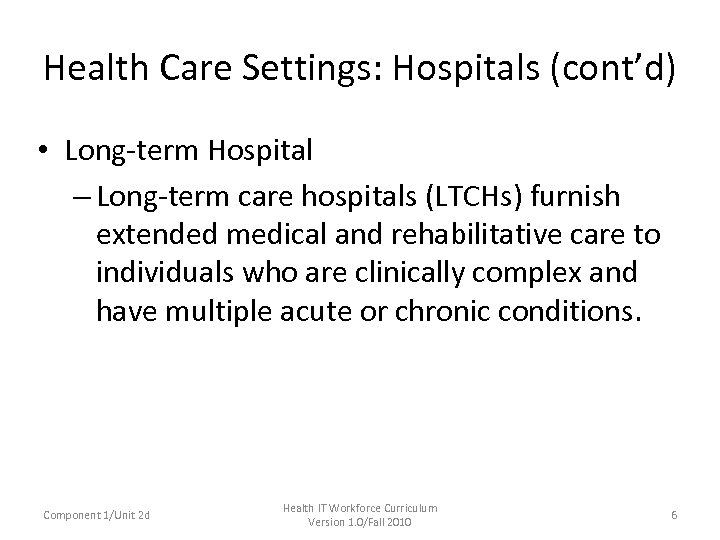 Health Care Settings: Hospitals (cont'd)

• Long-term Hospital

– Long-term care hospitals (LTCHs) furnish extended medical and rehabilitative care to individuals who are clinically complex and have multiple acute or chronic conditions.

Component 1/Unit 2d

Health IT Workforce Curriculum
Version 1.0/Fall 2010

6